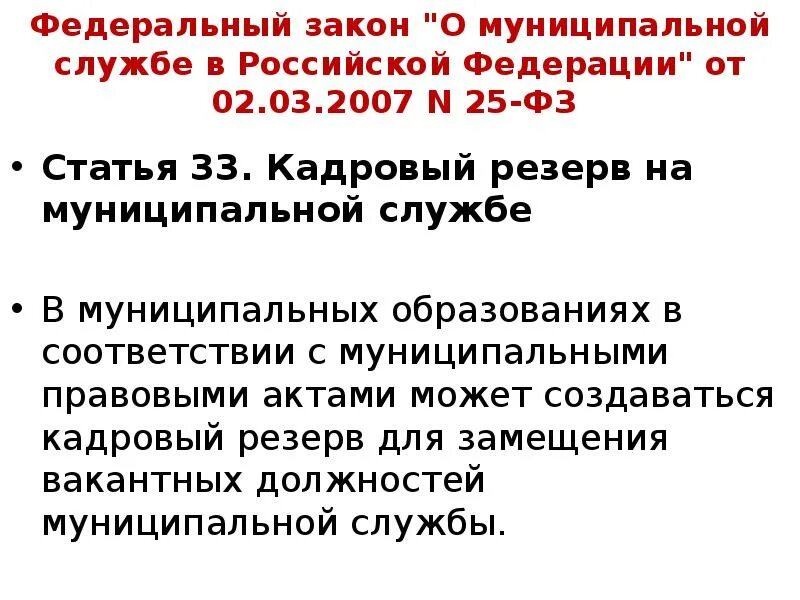 Федеральный закон "О муниципальной службе в Российской Федерации" от 02.03.2007 N 25-ФЗ

• Статья 33. Кадровый резерв на муниципальной службе

• В муниципальных образованиях в соответствии с муниципальными правовыми актами может создаваться кадровый резерв для замещения вакантных должностей муниципальной службы.